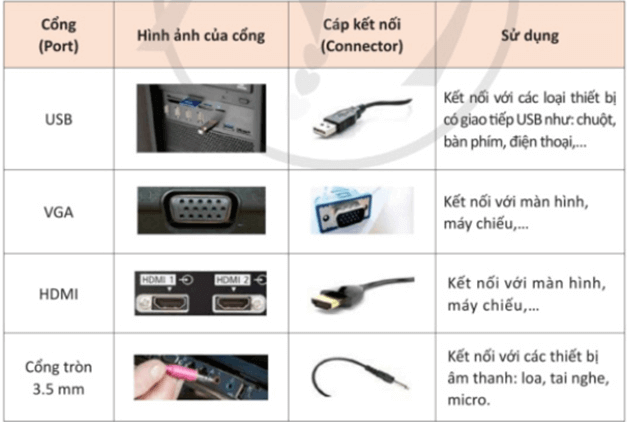 | Cổng (Port) | Hình ảnh của cổng | Cáp kết nối (Connector) | Sử dụng |
|---|---|---|---|
| USB | | | Kết nối với các loại thiết bị có giao tiếp USB như: chuột, bàn phím, điện thoại,... |
| VGA | | | Kết nối với màn hình, máy chiếu,... |
| HDMI | HDMI 1 HDMI 2 | | Kết nối với màn hình, máy chiếu,... |
| Cổng tròn 3.5 mm | | | Kết nối với các thiết bị âm thanh: loa, tai nghe, micro. |